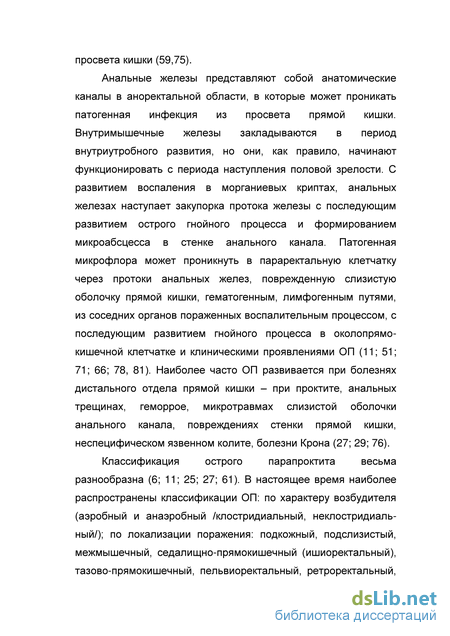 просвета кишки (59,75).

Анальные железы представляют собой анатомические каналы в аноректальной области, в которые может проникать патогенная инфекция из просвета прямой кишки. Внутримышечные железы закладываются в период внутриутробного развития, но они, как правило, начинают функционировать с периода наступления половой зрелости. С развитием воспаления в морганиевых криптах, анальных железах наступает закупорка протока железы с последующим развитием острого гнойного процесса и формированием микроабсцесса в стенке анального канала. Патогенная микрофлора может проникнуть в параректальную клетчатку через протоки анальных желез, поврежденную слизистую оболочку прямой кишки, гематогенным, лимфогенным путями, из соседних органов пораженных воспалительным процессом, с последующим развитием гнойного процесса в околопрямокишечной клетчатке и клиническими проявлениями ОП (11; 51; 71; 66; 78, 81). Наиболее часто ОП развивается при болезнях дистального отдела прямой кишки – при проктите, анальных трещинах, геморрое, микротравмах слизистой оболочки анального канала, повреждениях стенки прямой кишки, неспецифическом язвенном колите, болезни Крона (27; 29; 76).

Классификация острого парапроктита весьма разнообразна (6; 11; 25; 27; 61). В настоящее время наиболее распространены классификации ОП: по характеру возбудителя (аэробный и анаэробный /клостридиальный, неклостридиальный/); по локализации поражения: подкожный, подслизистый, межмышечный, седалищно-прямокишечный (ишиоректальный), тазово-прямокишечный, пельвиоректальный, ретроректальный,

dsLib.net
библиотека диссертаций